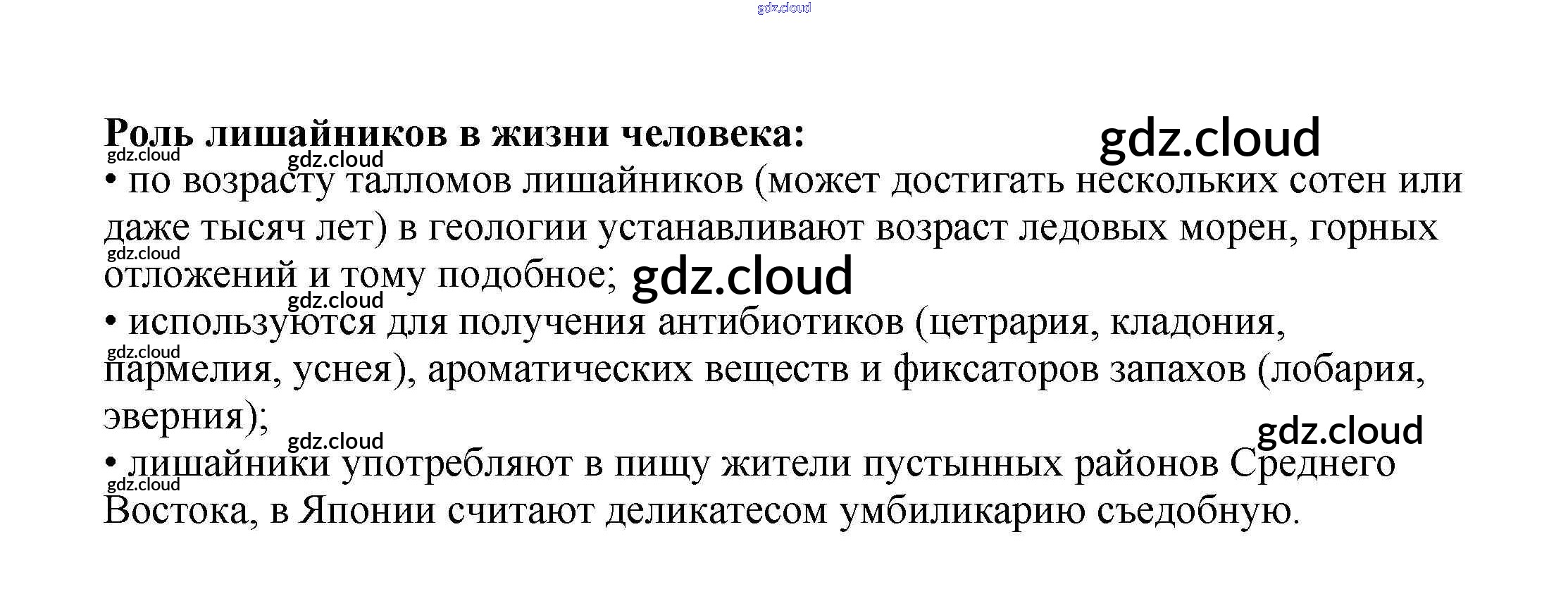 Роль лишайников в жизни человека:

• по возрасту талломов лишайников (может достигать нескольких сотен или даже тысяч лет) в геологии устанавливают возраст ледовых морен, горных отложений и тому подобное;

• используются для получения антибиотиков (цетрария, кладония, пармелия, уснея), ароматических веществ и фиксаторов запахов (лобария, эверния);

• лишайники употребляют в пищу жители пустынных районов Среднего Востока, в Японии считают деликатесом умбиликарию съедобную.

gdz.cloud